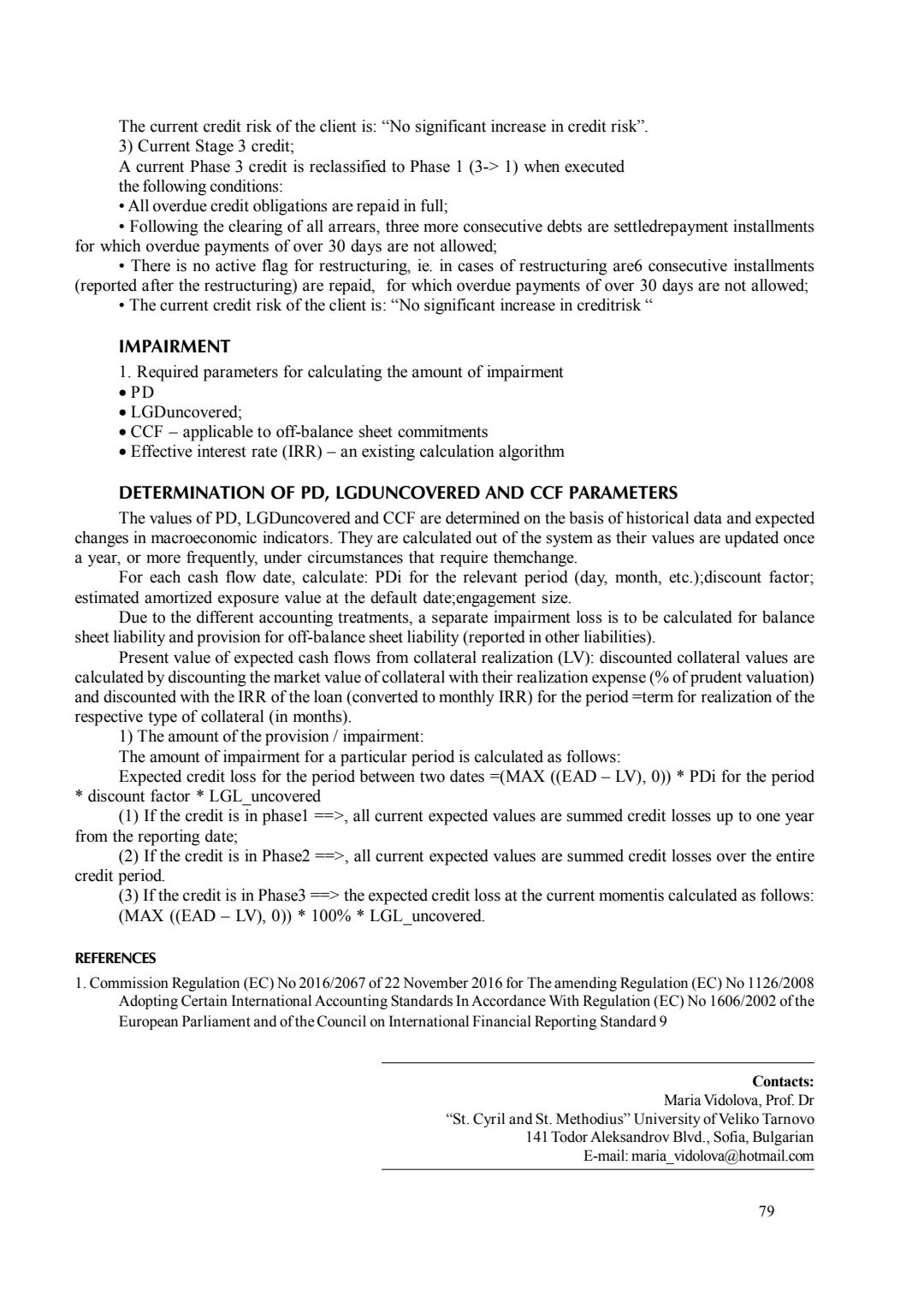 The current credit risk of the client is: “No significant increase in credit risk”.

3) Current Stage 3 credit;

A current Phase 3 credit is reclassified to Phase 1 (3-> 1) when executed the following conditions:

• All overdue credit obligations are repaid in full;

• Following the clearing of all arrears, three more consecutive debts are settledrepayment installments for which overdue payments of over 30 days are not allowed;

• There is no active flag for restructuring, ie. in cases of restructuring are6 consecutive installments (reported after the restructuring) are repaid, for which overdue payments of over 30 days are not allowed;

• The current credit risk of the client is: “No significant increase in creditrisk “

IMPAIRMENT

1. Required parameters for calculating the amount of impairment

• PD

• LGDuncovered;

• CCF – applicable to off-balance sheet commitments

• Effective interest rate (IRR) – an existing calculation algorithm

DETERMINATION OF PD, LGDUNCOVERED AND CCF PARAMETERS

The values of PD, LGDuncovered and CCF are determined on the basis of historical data and expected changes in macroeconomic indicators. They are calculated out of the system as their values are updated once a year, or more frequently, under circumstances that require themchange.

For each cash flow date, calculate: PDi for the relevant period (day, month, etc.);discount factor; estimated amortized exposure value at the default date;engagement size.

Due to the different accounting treatments, a separate impairment loss is to be calculated for balance sheet liability and provision for off-balance sheet liability (reported in other liabilities).

Present value of expected cash flows from collateral realization (LV): discounted collateral values are calculated by discounting the market value of collateral with their realization expense (% of prudent valuation) and discounted with the IRR of the loan (converted to monthly IRR) for the period =term for realization of the respective type of collateral (in months).

1) The amount of the provision / impairment:

The amount of impairment for a particular period is calculated as follows:

Expected credit loss for the period between two dates =(MAX ((EAD – LV), 0)) * PDi for the period * discount factor * LGL_uncovered

(1) If the credit is in phase1 ==>, all current expected values are summed credit losses up to one year from the reporting date;

(2) If the credit is in Phase2 ==>, all current expected values are summed credit losses over the entire credit period.

(3) If the credit is in Phase3 ==> the expected credit loss at the current momentis calculated as follows: (MAX ((EAD – LV), 0)) * 100% * LGL_uncovered.

REFERENCES

1. Commission Regulation (EC) No 2016/2067 of 22 November 2016 for The amending Regulation (EC) No 1126/2008 Adopting Certain International Accounting Standards In Accordance With Regulation (EC) No 1606/2002 of the European Parliament and of the Council on International Financial Reporting Standard 9

Contacts:
Maria Vidolova, Prof. Dr
“St. Cyril and St. Methodius” University of Veliko Tarnovo
141 Todor Aleksandrov Blvd., Sofia, Bulgarian
E-mail: maria_vidolova@hotmail.com

79